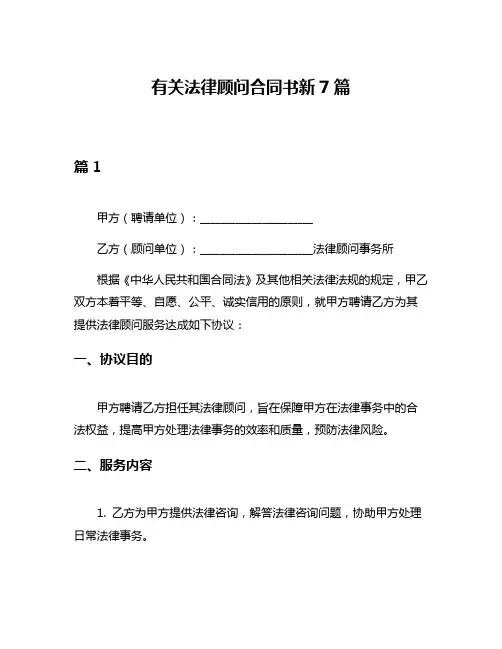 有关法律顾问合同书新7篇

篇1

甲方（聘请单位）：____________________

乙方（顾问单位）：____________________法律顾问事务所

根据《中华人民共和国合同法》及其他相关法律法规的规定，甲乙双方本着平等、自愿、公平、诚实信用的原则，就甲方聘请乙方为其提供法律顾问服务达成如下协议：

一、协议目的

甲方聘请乙方担任其法律顾问，旨在保障甲方在法律事务中的合法权益，提高甲方处理法律事务的效率和质量，预防法律风险。

二、服务内容

1. 乙方为甲方提供法律咨询，解答法律咨询问题，协助甲方处理日常法律事务。